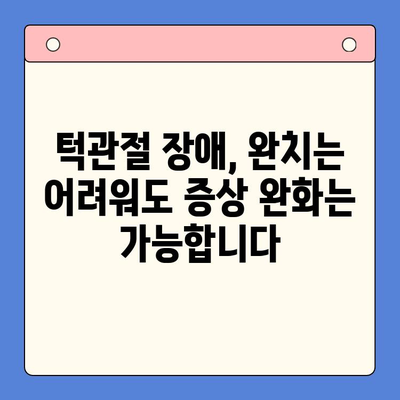 턱관절 장애, 완치는 어려워도 증상 완화는 가능합니다